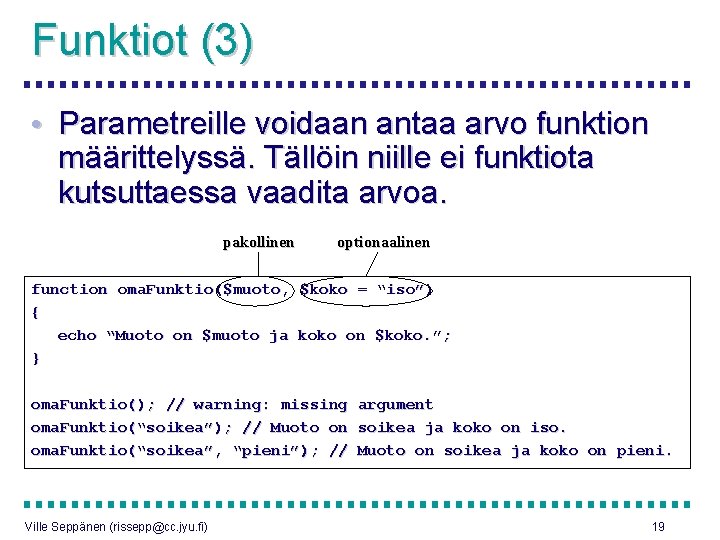 Funktiot (3)

• Parametreille voidaan antaa arvo funktion määrittelyssä. Tällöin niille ei funktiota kutsuttaessa vaadita arvoa.

pakollinen
optionaalinen

function omaFunktio($muoto, $koko = "iso")
{
echo "Muoto on $muoto ja koko on $koko.";
}

omaFunktio(); // warning: missing argument
omaFunktio("soikea"); // Muoto on soikea ja koko on iso.
omaFunktio("soikea", "pieni"); // Muoto on soikea ja koko on pieni.

Ville Seppänen (rissepp@cc.jyu.fi)
19